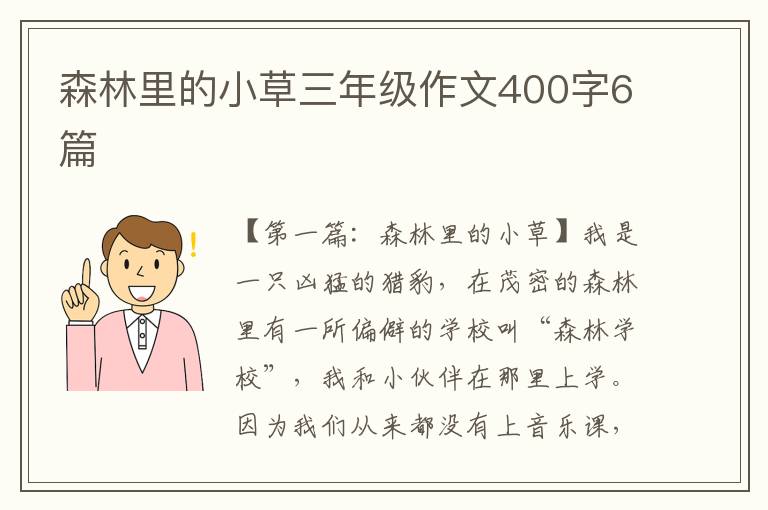 森林里的小草三年级作文400字6篇

【第一篇：森林里的小草】我是一只凶猛的猎豹，在茂密的森林里有一所偏僻的学校叫“森林学校”，我和小伙伴在那里上学。因为我们从来都没有上音乐课，